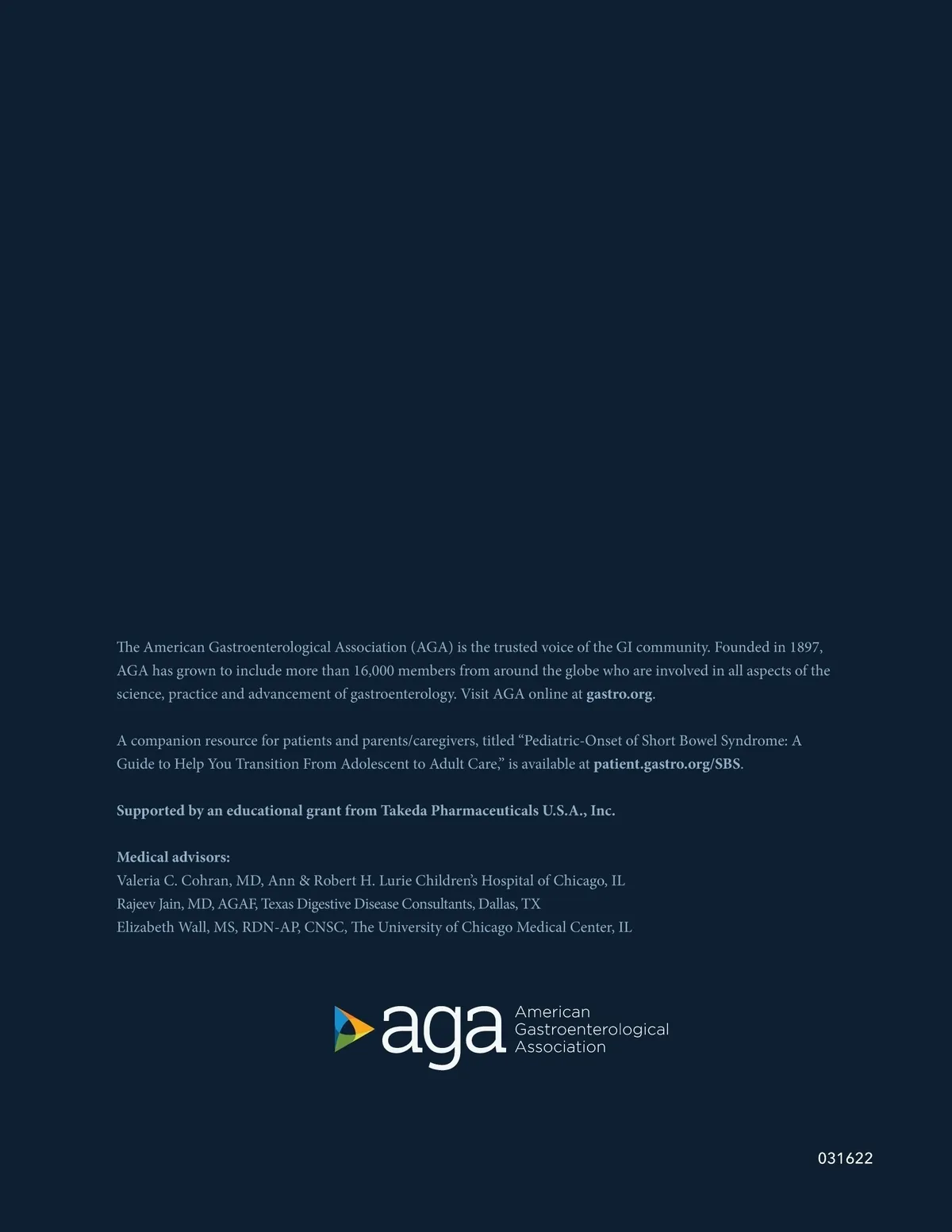 The American Gastroenterological Association (AGA) is the trusted voice of the GI community. Founded in 1897, AGA has grown to include more than 16,000 members from around the globe who are involved in all aspects of the science, practice and advancement of gastroenterology. Visit AGA online at gastro.org.

A companion resource for patients and parents/caregivers, titled “Pediatric-Onset of Short Bowel Syndrome: A Guide to Help You Transition From Adolescent to Adult Care,” is available at patient.gastro.org/SBS.

Supported by an educational grant from Takeda Pharmaceuticals U.S.A., Inc.

Medical advisors:
Valeria C. Cohran, MD, Ann & Robert H. Lurie Children’s Hospital of Chicago, IL
Rajeev Jain, MD, AGAF, Texas Digestive Disease Consultants, Dallas, TX
Elizabeth Wall, MS, RDN-AP, CNSC, The University of Chicago Medical Center, IL

aga American Gastroenterological Association

031622